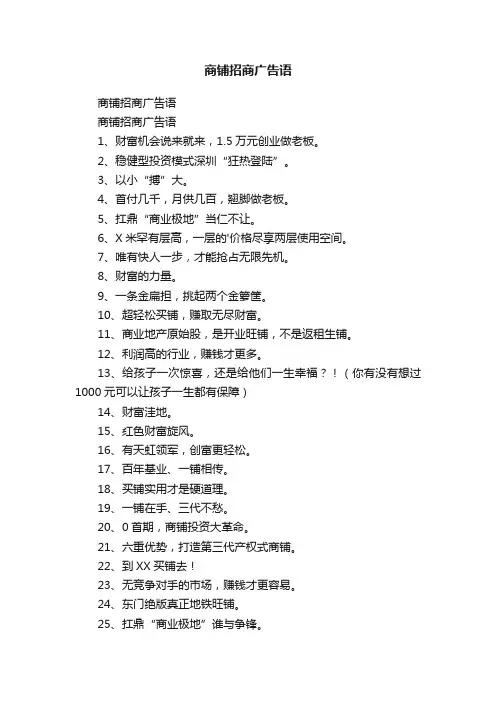 商铺招商广告语

商铺招商广告语

商铺招商广告语

1、财富机会说来就来，1.5 万元创业做老板。

2、稳健型投资模式深圳“狂热登陆”。

3、以小“搏”大。

4、首付几千，月供几百，翘脚做老板。

5、扛鼎“商业极地”当仁不让。

6、X 米罕有层高，一层的'价格尽享两层使用空间。

7、唯有快人一步，才能抢占无限先机。

8、财富的力量。

9、一条金扁担，挑起两个金箩筐。

10、超轻松买铺，赚取无尽财富。

11、商业地产原始股，是开业旺铺，不是返租生铺。

12、利润高的行业，赚钱才更多。

13、给孩子一次惊喜，还是给他们一生幸福？！（你有没有想过 1000 元可以让孩子一生都有保障）

14、财富洼地。

15、红色财富旋风。

16、有天虹领军，创富更轻松。

17、百年基业、一铺相传。

18、买铺实用才是硬道理。

19、一铺在手、三代不愁。

20、0 首期，商铺投资大革命。

21、六重优势，打造第三代产权式商铺。

22、到 XX 买铺去！

23、无竞争对手的市场，赚钱才更容易。

24、东门绝版真正地铁旺铺。

25、扛鼎“商业极地”谁与争锋。